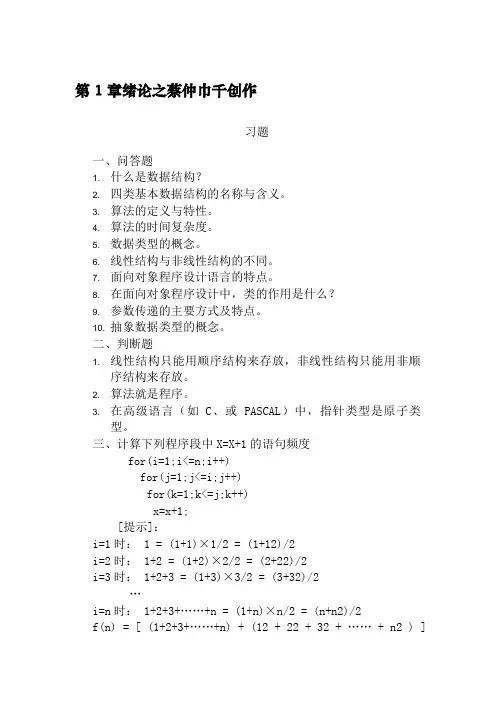 第 1 章绪论之蔡仲巾千创作

习题

一、问答题
1. 什么是数据结构？
2. 四类基本数据结构的名称与含义。
3. 算法的定义与特性。
4. 算法的时间复杂度。
5. 数据类型的概念。
6. 线性结构与非线性结构的不同。
7. 面向对象程序设计语言的特点。
8. 在面向对象程序设计中，类的作用是什么？
9. 参数传递的主要方式及特点。
10. 抽象数据类型的概念。
二、判断题
1. 线性结构只能用顺序结构来存放，非线性结构只能用非顺序结构来存放。
2. 算法就是程序。
3. 在高级语言（如 C、或 PASCAL）中，指针类型是原子类型。
三、计算下列程序段中 X=X+1 的语句频度
for(i=1;i<=n;i++)
for(j=1;j<=i;j++)
for(k=1;k<=j;k++)
x=x+1;
[提示]：
i=1 时： 1 = (1+1)×1/2 = (1+12)/2
i=2 时： 1+2 = (1+2)×2/2 = (2+22)/2
i=3 时： 1+2+3 = (1+3)×3/2 = (3+32)/2
…
i=n 时： 1+2+3+……+n = (1+n)×n/2 = (n+n2)/2
f(n) = [ (1+2+3+……+n) + (12 + 22 + 32 + …… + n2 ) ]